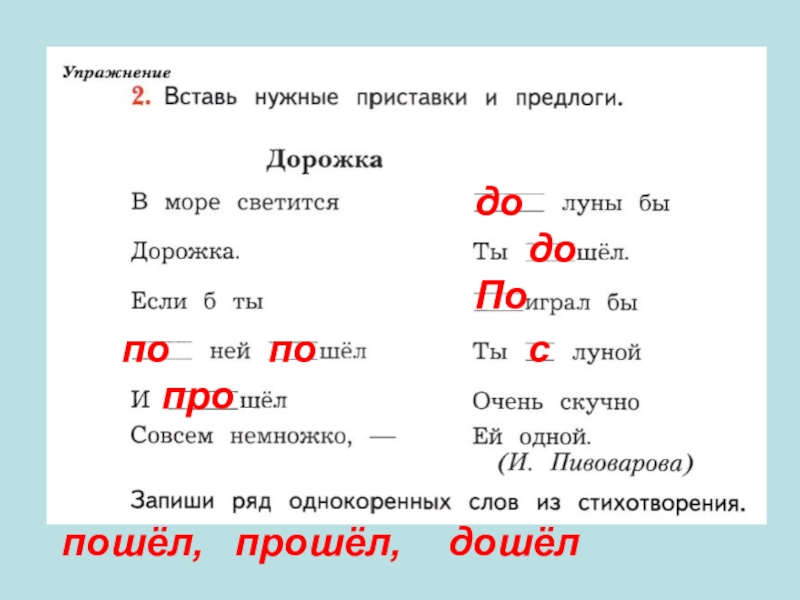 Упражнение
2. Вставь нужные приставки и предлоги.

Дорожка

В море светится
Дорожка.
Если б ты
по ней пошёл
И прошёл
Совсем немножко, —

до луны бы
Ты дошёл.
Поиграл бы
Ты с луной
Очень скучно
Ей одной.
(И. Пивоварова)

Запиши ряд однокоренных слов из стихотворения.

пошёл, прошёл, дошёл